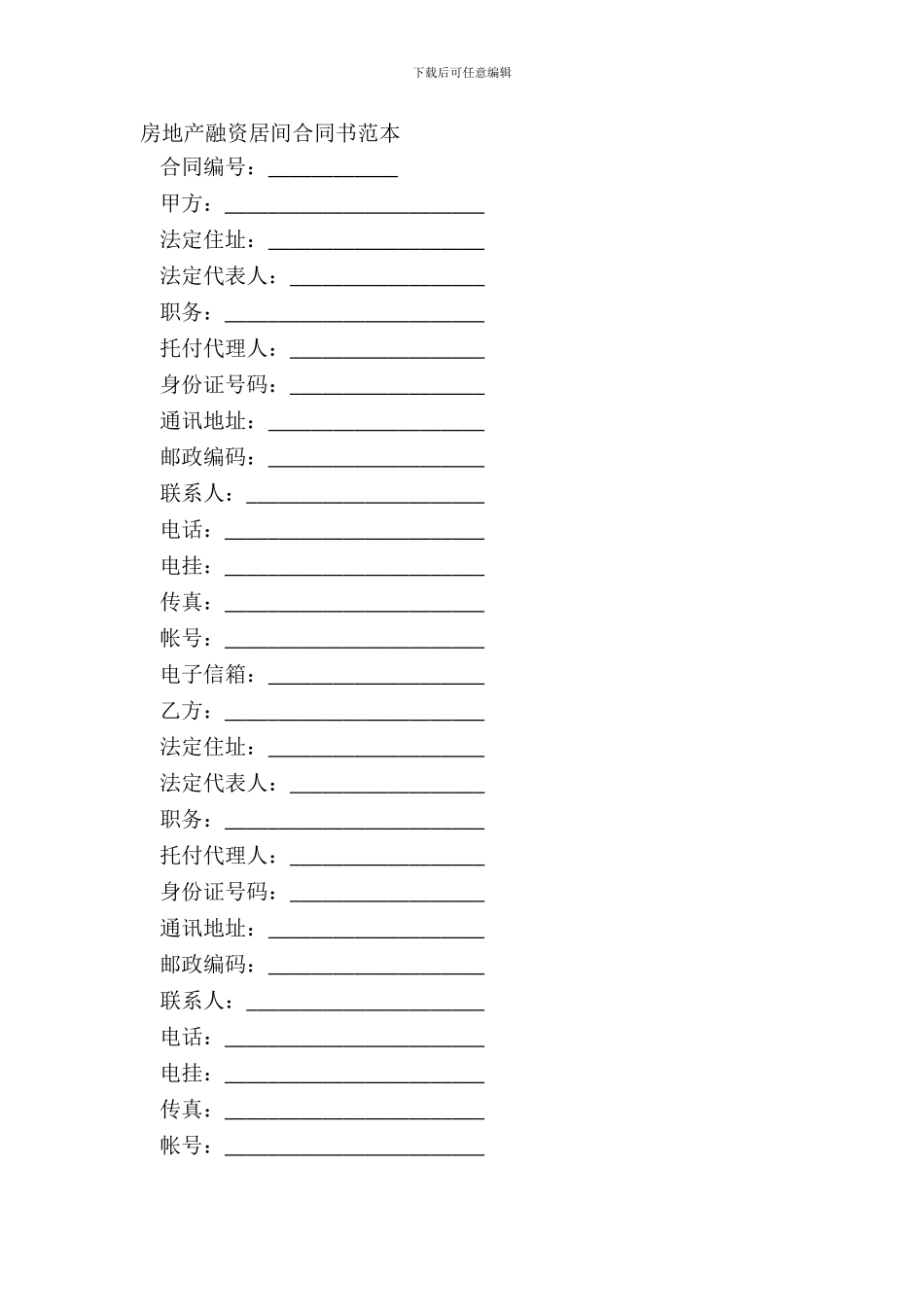 下载后可任意编辑

房地产融资居间合同书范本

合同编号：____________

甲方：________________________

法定住址：____________________

法定代表人：__________________

职务：________________________

托付代理人：__________________

身份证号码：__________________

通讯地址：____________________

邮政编码：____________________

联系人：______________________

电话：________________________

电挂：________________________

传真：________________________

帐号：________________________

电子信箱：____________________

乙方：________________________

法定住址：____________________

法定代表人：__________________

职务：________________________

托付代理人：__________________

身份证号码：__________________

通讯地址：____________________

邮政编码：____________________

联系人：______________________

电话：________________________

电挂：________________________

传真：________________________

帐号：________________________